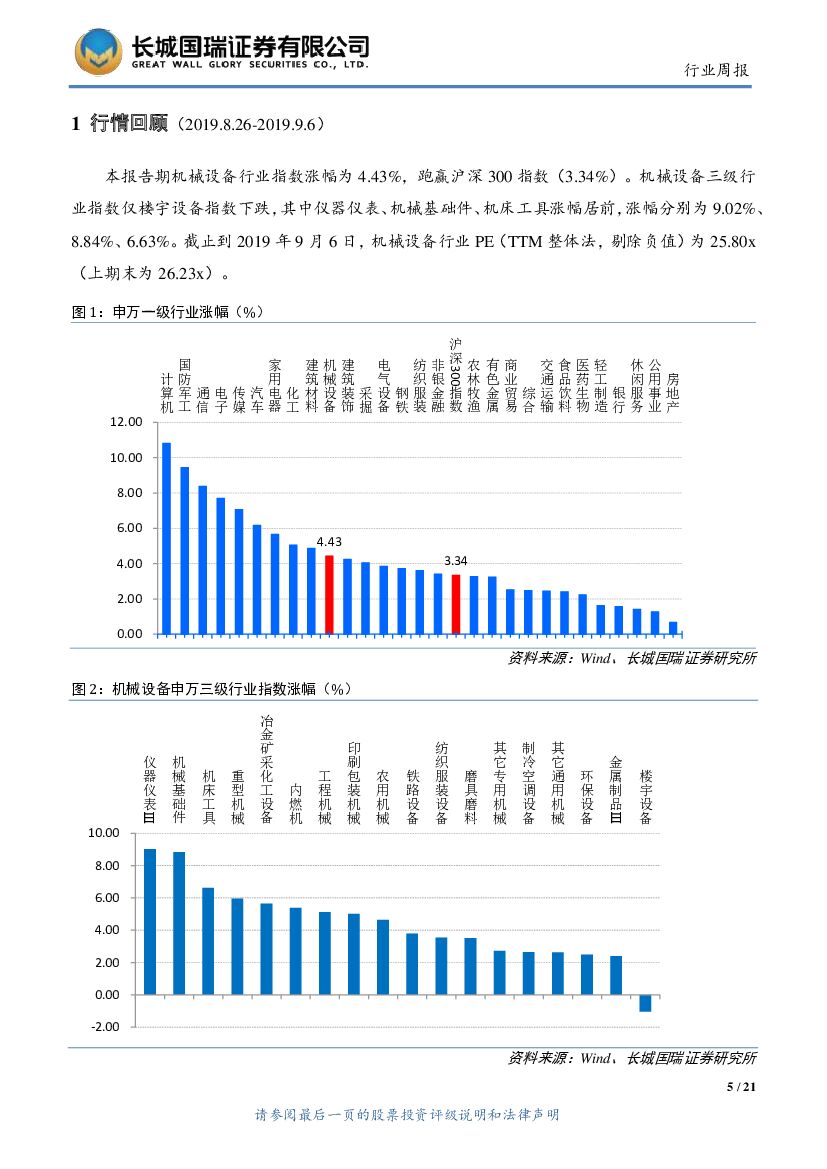 长城国瑞证券有限公司
GREAT WALL GLORY SECURITIES CO., LTD.

行业周报

1 行情回顾（2019.8.26-2019.9.6）

本报告期机械设备行业指数涨幅为 4.43%，跑赢沪深 300 指数（3.34%）。机械设备三级行业指数仅楼宇设备指数下跌，其中仪器仪表、机械基础件、机床工具涨幅居前，涨幅分别为 9.02%、8.84%、6.63%。截止到 2019 年 9 月 6 日，机械设备行业 PE（TTM 整体法，剔除负值）为 25.80x（上期末为 26.23x）。

图 1：申万一级行业涨幅（%）

计算机 国防军工 通信 电子 传媒 汽车 家用电器 化工 建筑材料 机械设备 建筑装饰 采掘 电气设备 钢铁 纺织服装 非银金融 沪深300指数 农林牧渔 有色金属 商业贸易 综合 交通运输 食品饮料 医药生物 轻工制造 银行 休闲服务 公用事业 房地产

12.00
10.00
8.00
6.00
4.00
2.00
0.00

4.43
3.34

资料来源：Wind、长城国瑞证券研究所

图 2：机械设备申万三级行业指数涨幅（%）

仪器仪表Ⅲ 机械基础件 机床工具 重型机械 冶金矿采化工设备 内燃机 工程机械 印刷包装机械 农用机械 铁路设备 纺织服装设备 磨具磨料 其它专用机械 制冷空调设备 其它通用机械 环保设备 金属制品Ⅲ 楼宇设备

10.00
8.00
6.00
4.00
2.00
0.00
-2.00

资料来源：Wind、长城国瑞证券研究所

5 / 21

请参阅最后一页的股票投资评级说明和法律声明